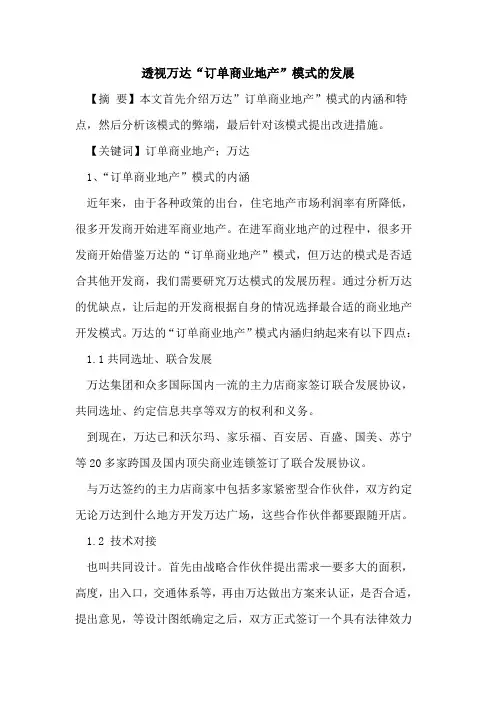 透视万达“订单商业地产”模式的发展

【摘 要】本文首先介绍万达”订单商业地产”模式的内涵和特点，然后分析该模式的弊端，最后针对该模式提出改进措施。

【关键词】订单商业地产；万达

1、“订单商业地产”模式的内涵

近年来，由于各种政策的出台，住宅地产市场利润率有所降低，很多开发商开始进军商业地产。在进军商业地产的过程中，很多开发商开始借鉴万达的“订单商业地产”模式，但万达的模式是否适合其他开发商，我们需要研究万达模式的发展历程。通过分析万达的优缺点，让后起的开发商根据自身的情况选择最合适的商业地产开发模式。万达的“订单商业地产”模式内涵归纳起来有以下四点：

1.1 共同选址、联合发展

万达集团和众多国际国内一流的主力店商家签订联合发展协议，共同选址、约定信息共享等双方的权利和义务。

到现在，万达已和沃尔玛、家乐福、百安居、百盛、国美、苏宁等 20 多家跨国及国内顶尖商业连锁签订了联合发展协议。

与万达签约的主力店商家中包括多家紧密型合作伙伴，双方约定无论万达到什么地方开发万达广场，这些合作伙伴都要跟随开店。

1.2 技术对接

也叫共同设计。首先由战略合作伙伴提出需求—要多大的面积，高度，出入口，交通体系等，再由万达做出方案来认证，是否合适，提出意见，等设计图纸确定之后，双方正式签订一个具有法律效力